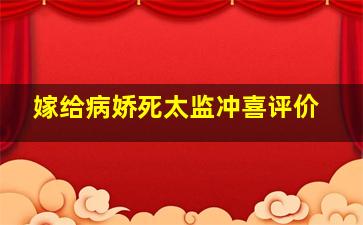 嫁给病娇死太监冲喜评价